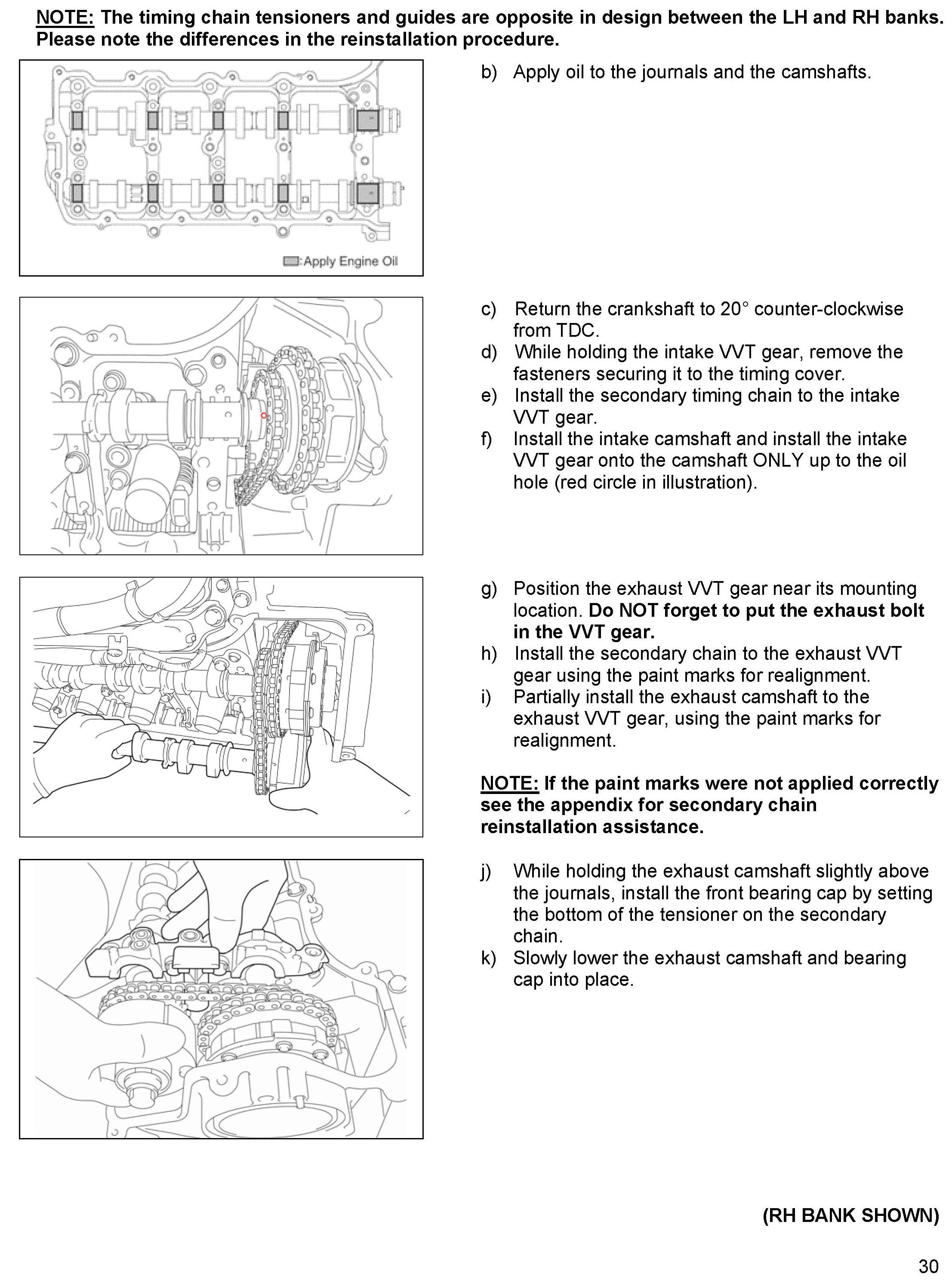 NOTE: The timing chain tensioners and guides are opposite in design between the LH and RH banks. Please note the differences in the reinstallation procedure.

:Apply Engine Oil

b) Apply oil to the journals and the camshafts.

c) Return the crankshaft to 20° counter-clockwise from TDC.
d) While holding the intake VVT gear, remove the fasteners securing it to the timing cover.
e) Install the secondary timing chain to the intake VVT gear.
f) Install the intake camshaft and install the intake VVT gear onto the camshaft ONLY up to the oil hole (red circle in illustration).

g) Position the exhaust VVT gear near its mounting location. Do NOT forget to put the exhaust bolt in the VVT gear.
h) Install the secondary chain to the exhaust VVT gear using the paint marks for realignment.
i) Partially install the exhaust camshaft to the exhaust VVT gear, using the paint marks for realignment.

NOTE: If the paint marks were not applied correctly see the appendix for secondary chain reinstallation assistance.

j) While holding the exhaust camshaft slightly above the journals, install the front bearing cap by setting the bottom of the tensioner on the secondary chain.
k) Slowly lower the exhaust camshaft and bearing cap into place.

(RH BANK SHOWN)

30